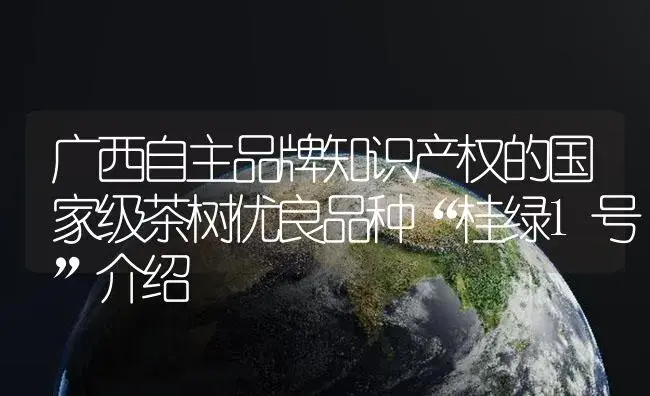 广西自主品牌知识产权的国家级茶树优良品种“桂绿1号”介绍